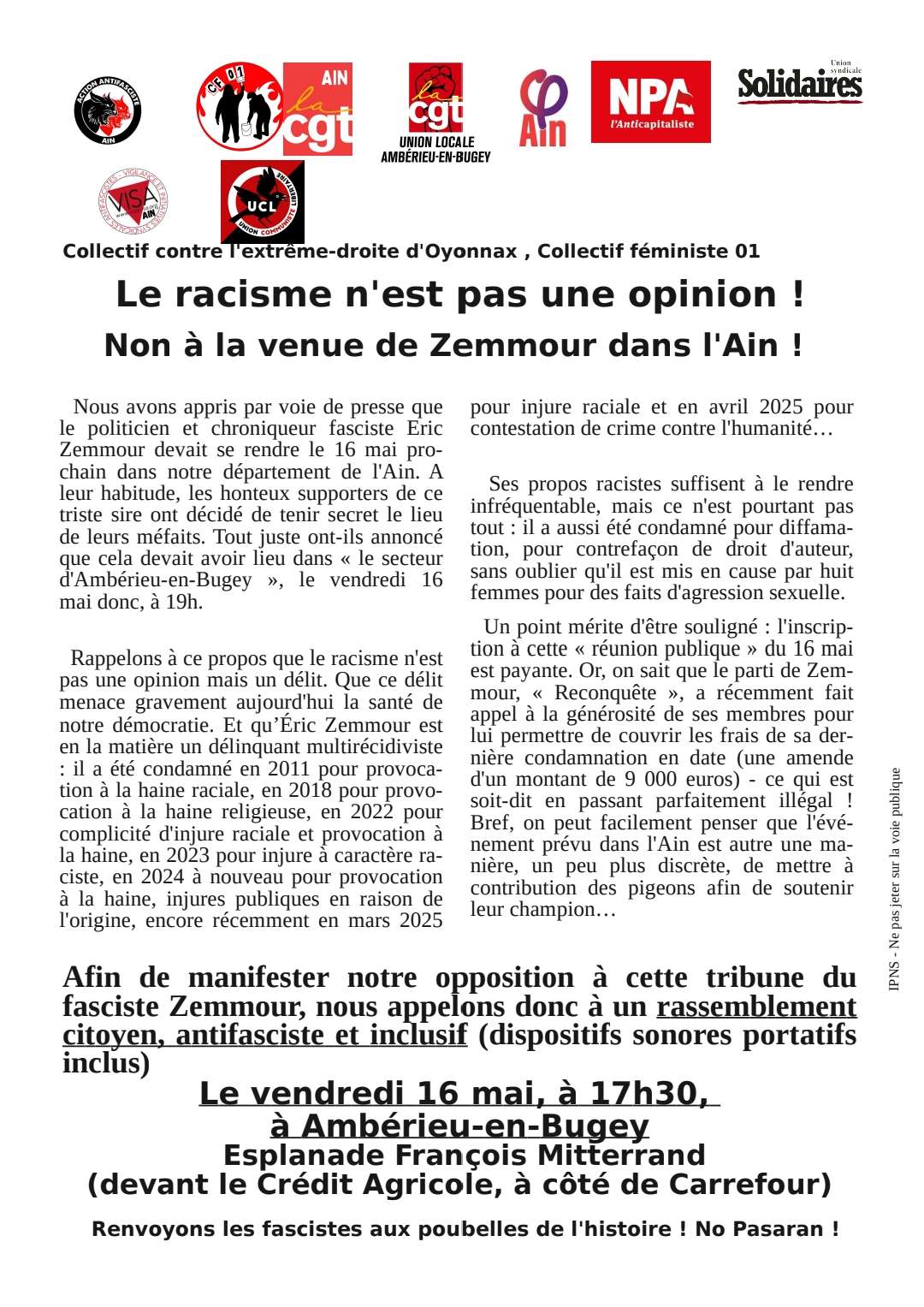 ACTION ANTIFASCISTE AIN

CE 01

AIN la cgt

la cgt UNION LOCALE AMBÉRIEU-EN-BUGEY

Ain

NPA l'Anticapitaliste

Union syndicale Solidaires

VISA AIN

UCL UNION COMMUNISTE LIBERTAIRE

Collectif contre l'extrême-droite d'Oyonnax , Collectif féministe 01

Le racisme n'est pas une opinion !

Non à la venue de Zemmour dans l'Ain !

Nous avons appris par voie de presse que le politicien et chroniqueur fasciste Eric Zemmour devait se rendre le 16 mai prochain dans notre département de l'Ain. A leur habitude, les honteux supporters de ce triste sire ont décidé de tenir secret le lieu de leurs méfaits. Tout juste ont-ils annoncé que cela devait avoir lieu dans « le secteur d'Ambérieu-en-Bugey », le vendredi 16 mai donc, à 19h.

Rappelons à ce propos que le racisme n'est pas une opinion mais un délit. Que ce délit menace gravement aujourd'hui la santé de notre démocratie. Et qu'Éric Zemmour est en la matière un délinquant multirécidiviste : il a été condamné en 2011 pour provocation à la haine raciale, en 2018 pour provocation à la haine religieuse, en 2022 pour complicité d'injure raciale et provocation à la haine, en 2023 pour injure à caractère raciste, en 2024 à nouveau pour provocation à la haine, injures publiques en raison de l'origine, encore récemment en mars 2025 pour injure raciale et en avril 2025 pour contestation de crime contre l'humanité…

Ses propos racistes suffisent à le rendre infréquentable, mais ce n'est pourtant pas tout : il a aussi été condamné pour diffamation, pour contrefaçon de droit d'auteur, sans oublier qu'il est mis en cause par huit femmes pour des faits d'agression sexuelle.

Un point mérite d'être souligné : l'inscription à cette « réunion publique » du 16 mai est payante. Or, on sait que le parti de Zemmour, « Reconquête », a récemment fait appel à la générosité de ses membres pour lui permettre de couvrir les frais de sa dernière condamnation en date (une amende d'un montant de 9 000 euros) - ce qui est soit-dit en passant parfaitement illégal ! Bref, on peut facilement penser que l'événement prévu dans l'Ain est autre une manière, un peu plus discrète, de mettre à contribution des pigeons afin de soutenir leur champion…

IPNS - Ne pas jeter sur la voie publique

Afin de manifester notre opposition à cette tribune du fasciste Zemmour, nous appelons donc à un rassemblement citoyen, antifasciste et inclusif (dispositifs sonores portatifs inclus)

Le vendredi 16 mai, à 17h30, à Ambérieu-en-Bugey

Esplanade François Mitterrand (devant le Crédit Agricole, à côté de Carrefour)

Renvoyons les fascistes aux poubelles de l'histoire ! No Pasaran !